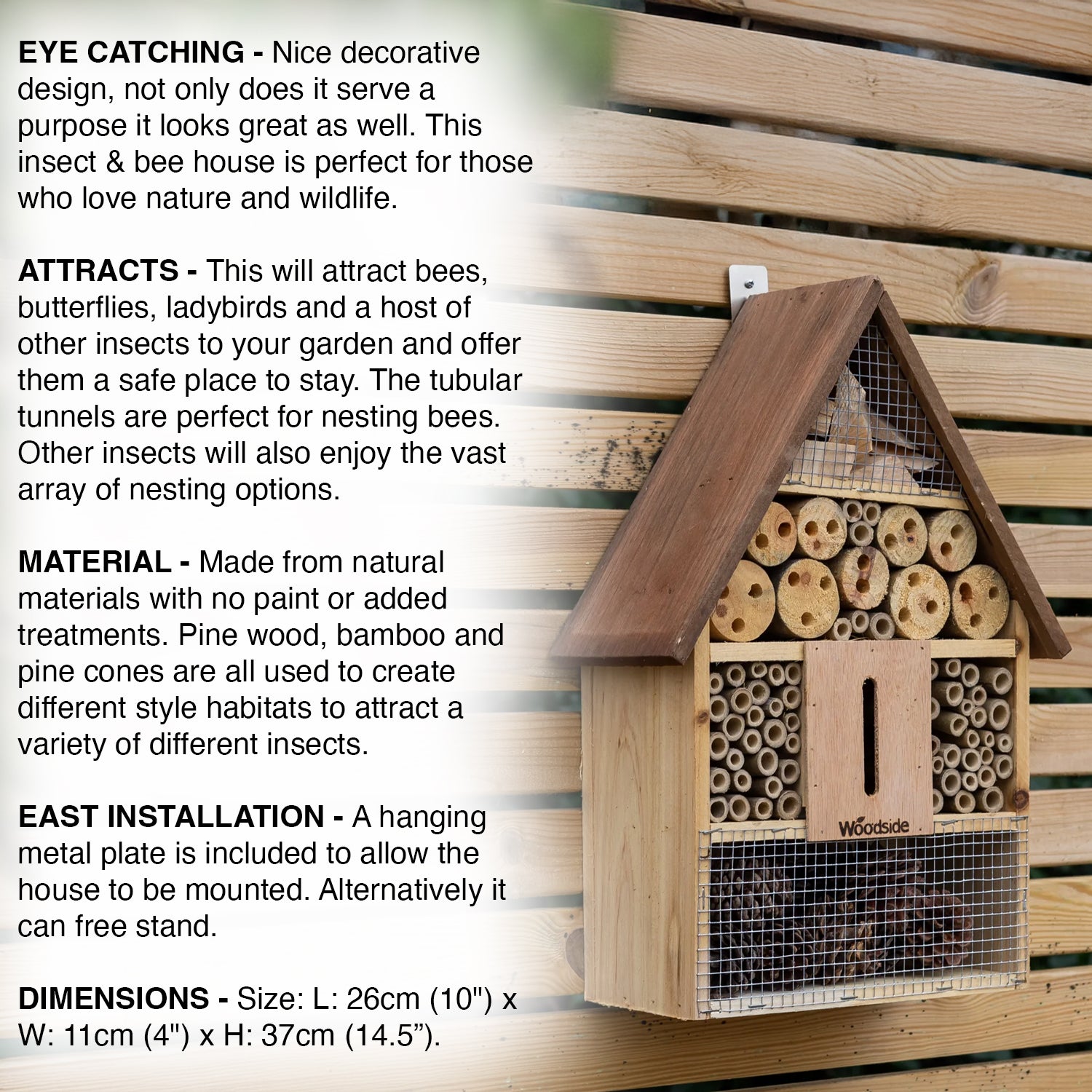 EYE CATCHING - Nice decorative design, not only does it serve a purpose it looks great as well. This insect & bee house is perfect for those who love nature and wildlife.

ATTRACTS - This will attract bees, butterflies, ladybirds and a host of other insects to your garden and offer them a safe place to stay. The tubular tunnels are perfect for nesting bees. Other insects will also enjoy the vast array of nesting options.

MATERIAL - Made from natural materials with no paint or added treatments. Pine wood, bamboo and pine cones are all used to create different style habitats to attract a variety of different insects.

EAST INSTALLATION - A hanging metal plate is included to allow the house to be mounted. Alternatively it can free stand.

DIMENSIONS - Size: L: 26cm (10") x W: 11cm (4") x H: 37cm (14.5").

Woodside